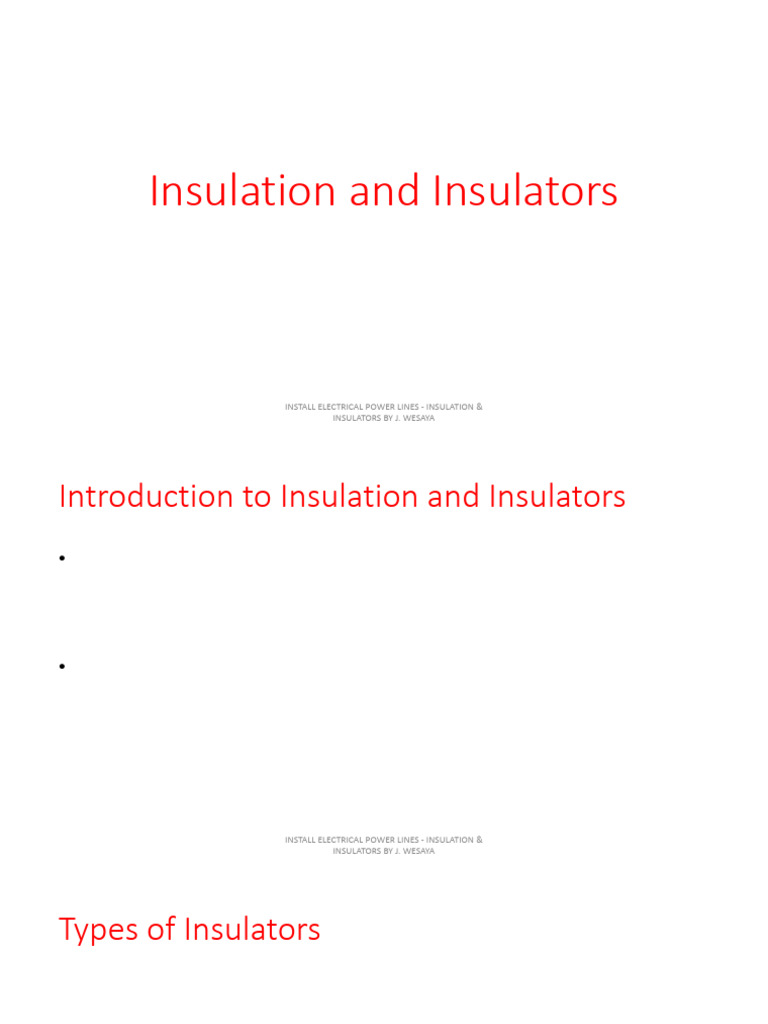 Insulation and Insulators

INSTALL ELECTRICAL POWER LINES - INSULATION & INSULATORS BY J. WESAYA

Introduction to Insulation and Insulators

•

•

INSTALL ELECTRICAL POWER LINES - INSULATION & INSULATORS BY J. WESAYA

Types of Insulators